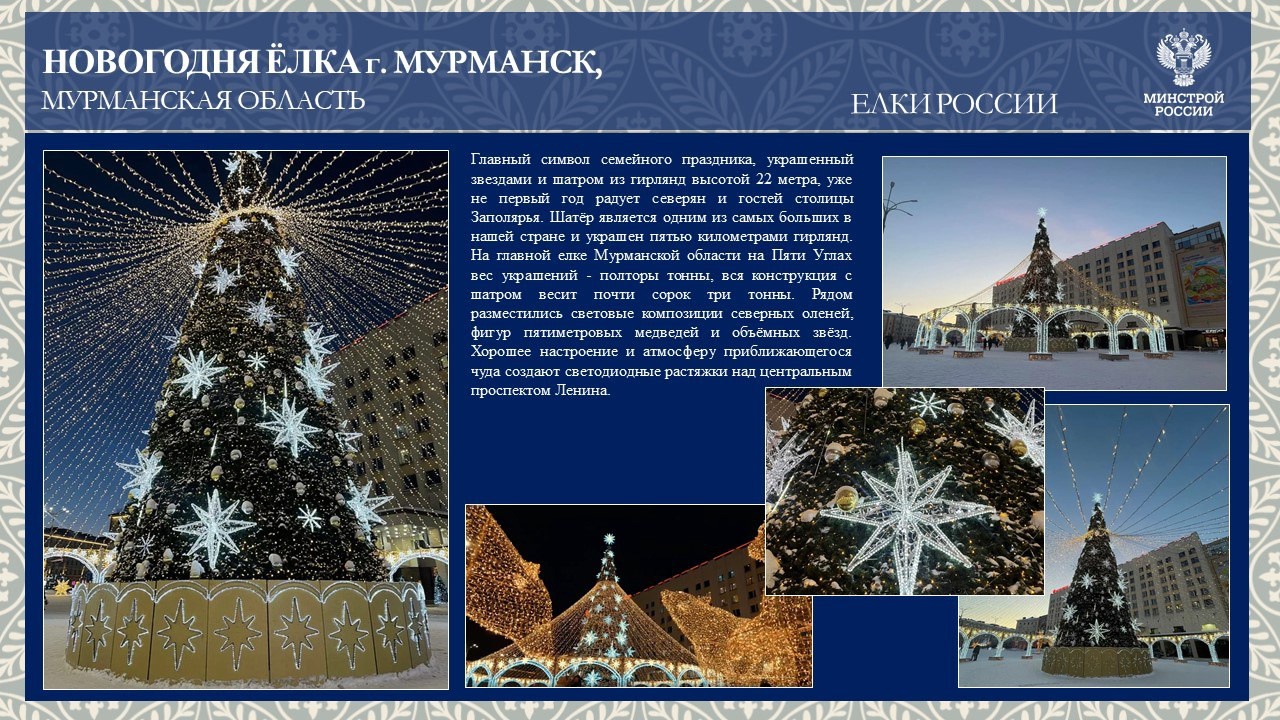 НОВОГОДНЯ ЁЛКА г. МУРМАНСК,
МУРМАНСКАЯ ОБЛАСТЬ

ЕЛКИ РОССИИ

МИНСТРОЙ РОССИИ

Главный символ семейного праздника, украшенный звездами и шатром из гирлянд высотой 22 метра, уже не первый год радует северян и гостей столицы Заполярья. Шатёр является одним из самых больших в нашей стране и украшен пятью километрами гирлянд. На главной елке Мурманской области на Пяти Углах вес украшений - полторы тонны, вся конструкция с шатром весит почти сорок три тонны. Рядом разместились световые композиции северных оленей, фигур пятиметровых медведей и объёмных звёзд. Хорошее настроение и атмосферу приближающегося чуда создают светодиодные растяжки над центральным проспектом Ленина.